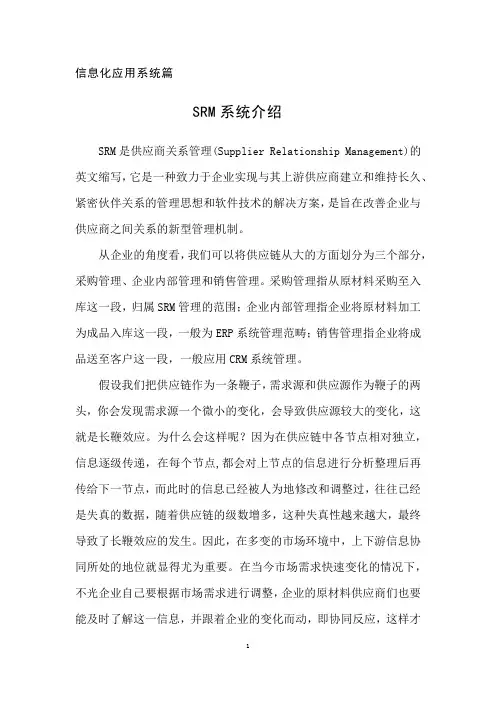 信息化应用系统篇

SRM系统介绍

SRM是供应商关系管理(Supplier Relationship Management)的英文缩写，它是一种致力于企业实现与其上游供应商建立和维持长久、紧密伙伴关系的管理思想和软件技术的解决方案，是旨在改善企业与供应商之间关系的新型管理机制。

从企业的角度看，我们可以将供应链从大的方面划分为三个部分，采购管理、企业内部管理和销售管理。采购管理指从原材料采购至入库这一段，归属SRM管理的范围；企业内部管理指企业将原材料加工为成品入库这一段，一般为ERP系统管理范畴；销售管理指企业将成品送至客户这一段，一般应用CRM系统管理。

假设我们把供应链作为一条鞭子，需求源和供应源作为鞭子的两头，你会发现需求源一个微小的变化，会导致供应源较大的变化，这就是长鞭效应。为什么会这样呢？因为在供应链中各节点相对独立，信息逐级传递，在每个节点,都会对上节点的信息进行分析整理后再传给下一节点，而此时的信息已经被人为地修改和调整过，往往已经是失真的数据，随着供应链的级数增多，这种失真性越来越大，最终导致了长鞭效应的发生。因此，在多变的市场环境中，上下游信息协同所处的地位就显得尤为重要。在当今市场需求快速变化的情况下，不光企业自己要根据市场需求进行调整，企业的原材料供应商们也要能及时了解这一信息，并跟着企业的变化而动，即协同反应，这样才

1